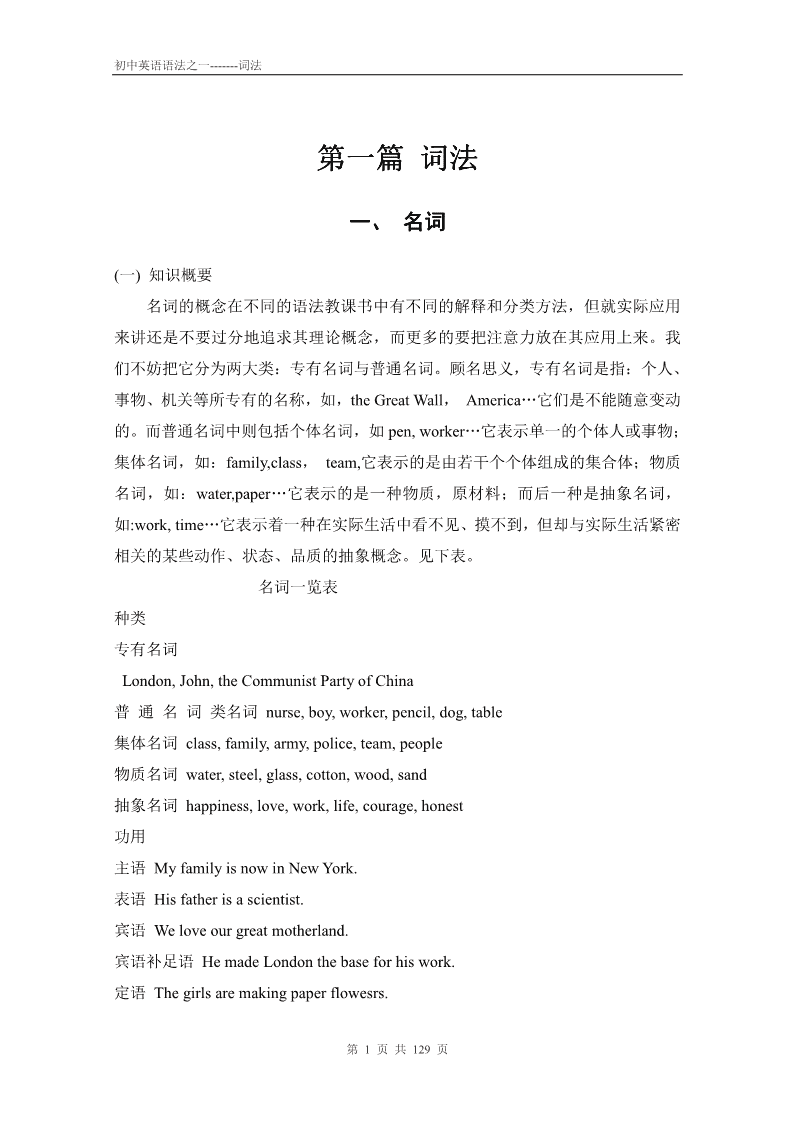 初中英语语法之一--------词法

第一篇 词法

一、 名词

(一) 知识概要

名词的概念在不同的语法教课书中有不同的解释和分类方法，但就实际应用来讲还是不要过分地追求其理论概念，而更多的要把注意力放在其应用上来。我们不妨把它分为两大类：专有名词与普通名词。顾名思义，专有名词是指：个人、事物、机关等所专有的名称，如，the Great Wall， America…它们是不能随意变动的。而普通名词中则包括个体名词，如 pen, worker…它表示单一的个体人或事物；集体名词，如：family,class， team,它表示的是由若干个个体组成的集合体；物质名词，如：water,paper…它表示的是一种物质，原材料；而后一种是抽象名词，如:work, time…它表示着一种在实际生活中看不见、摸不到，但却与实际生活紧密相关的某些动作、状态、品质的抽象概念。见下表。

名词一览表

种类

专有名词

London, John, the Communist Party of China

普 通 名 词 类名词 nurse, boy, worker, pencil, dog, table

集体名词 class, family, army, police, team, people

物质名词 water, steel, glass, cotton, wood, sand

抽象名词 happiness, love, work, life, courage, honest

功用

主语 My family is now in New York.

表语 His father is a scientist.

宾语 We love our great motherland.

宾语补足语 He made London the base for his work.

定语 The girls are making paper flowesrs.

第 1 页 共 129 页